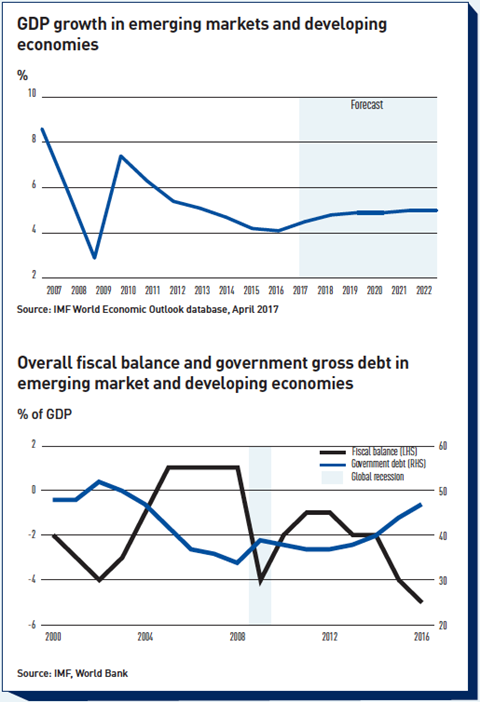 GDP growth in emerging markets and developing economies

%

10
8
6
4
2

Forecast

2007 2008 2009 2010 2011 2012 2013 2014 2015 2016 2017 2018 2019 2020 2021 2022

Source: IMF World Economic Outlook database, April 2017

Overall fiscal balance and government gross debt in emerging market and developing economies

% of GDP

2
0
-2
-4
-6

60
50
40
30
20

Fiscal balance (LHS)
Government debt (RHS)
Global recession

2000 2004 2008 2012 2016

Source: IMF, World Bank